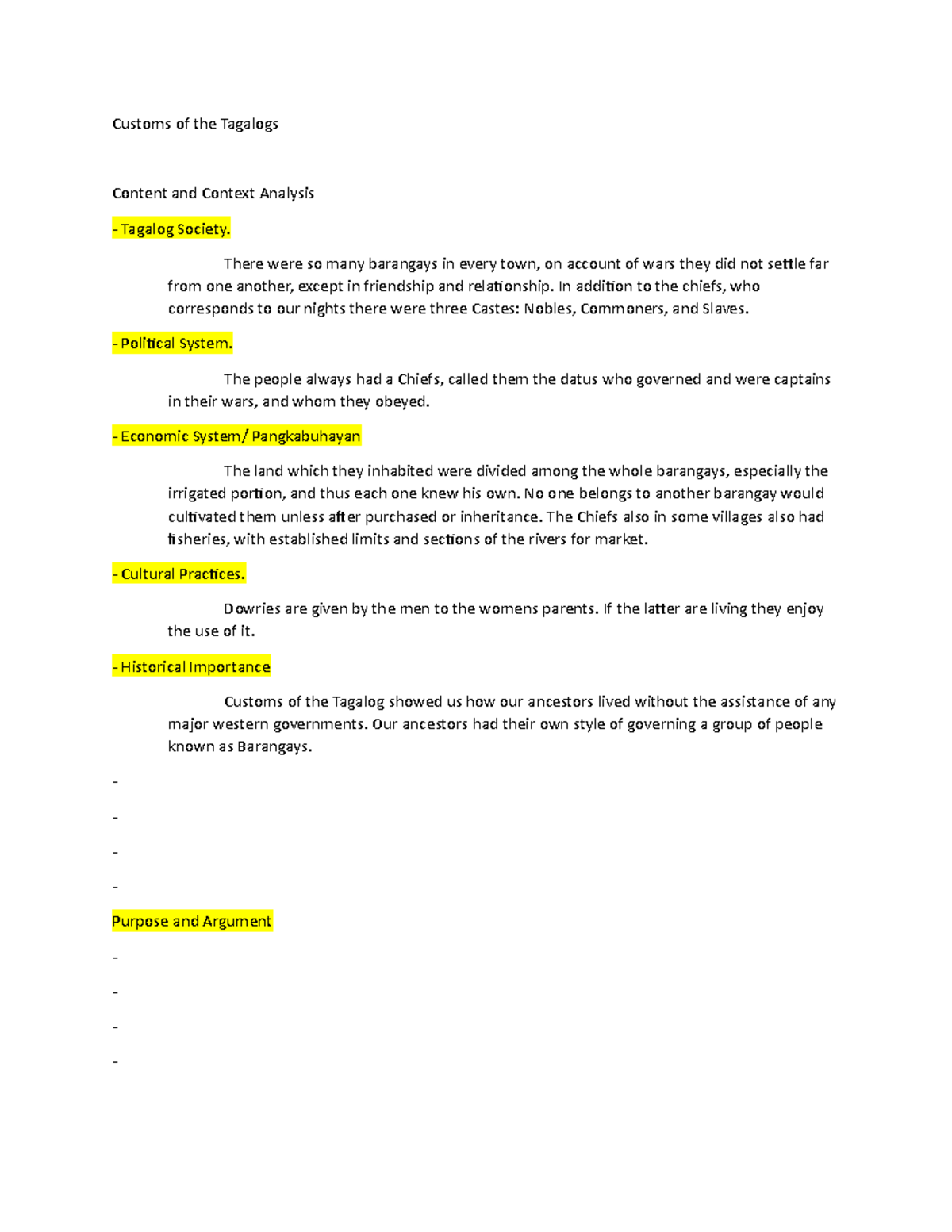 Customs of the Tagalogs

Content and Context Analysis

- Tagalog Society.

There were so many barangays in every town, on account of wars they did not settle far from one another, except in friendship and relationship. In addition to the chiefs, who corresponds to our nights there were three Castes: Nobles, Commoners, and Slaves.

- Political System.

The people always had a Chiefs, called them the datus who governed and were captains in their wars, and whom they obeyed.

- Economic System/ Pangkabuhayan

The land which they inhabited were divided among the whole barangays, especially the irrigated portion, and thus each one knew his own. No one belongs to another barangay would cultivated them unless after purchased or inheritance. The Chiefs also in some villages also had fisheries, with established limits and sections of the rivers for market.

- Cultural Practices.

Dowries are given by the men to the womens parents. If the latter are living they enjoy the use of it.

- Historical Importance

Customs of the Tagalog showed us how our ancestors lived without the assistance of any major western governments. Our ancestors had their own style of governing a group of people known as Barangays.

-

-

-

-

Purpose and Argument

-

-

-

-